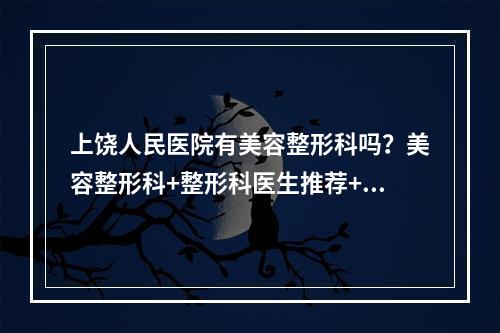 上饶人民医院有美容整形科吗？美容整形科+整形科医生推荐+...